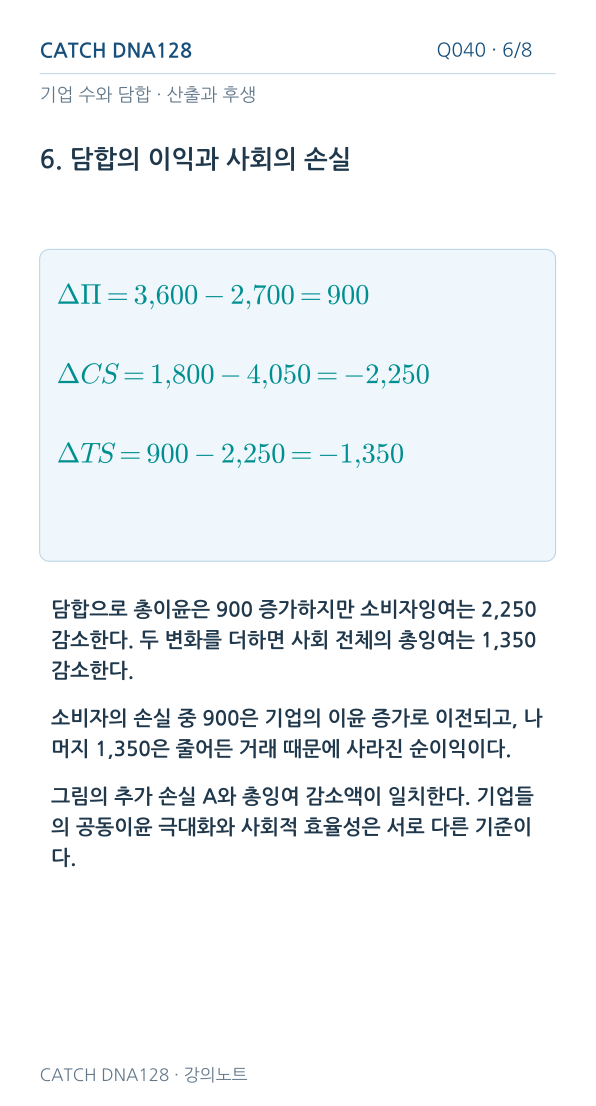 CATCH DNA128

Q040 · 6/8

기업 수와 담합 · 산출과 후생

6. 담합의 이익과 사회의 손실

$\Delta\Pi = 3{,}600 - 2{,}700 = 900$

$\Delta CS = 1{,}800 - 4{,}050 = -2{,}250$

$\Delta TS = 900 - 2{,}250 = -1{,}350$

담합으로 총이윤은 900 증가하지만 소비자잉여는 2,250 감소한다. 두 변화를 더하면 사회 전체의 총잉여는 1,350 감소한다.

소비자의 손실 중 900은 기업의 이윤 증가로 이전되고, 나머지 1,350은 줄어든 거래 때문에 사라진 순이익이다.

그림의 추가 손실 A와 총잉여 감소액이 일치한다. 기업들의 공동이윤 극대화와 사회적 효율성은 서로 다른 기준이다.

CATCH DNA128 · 강의노트